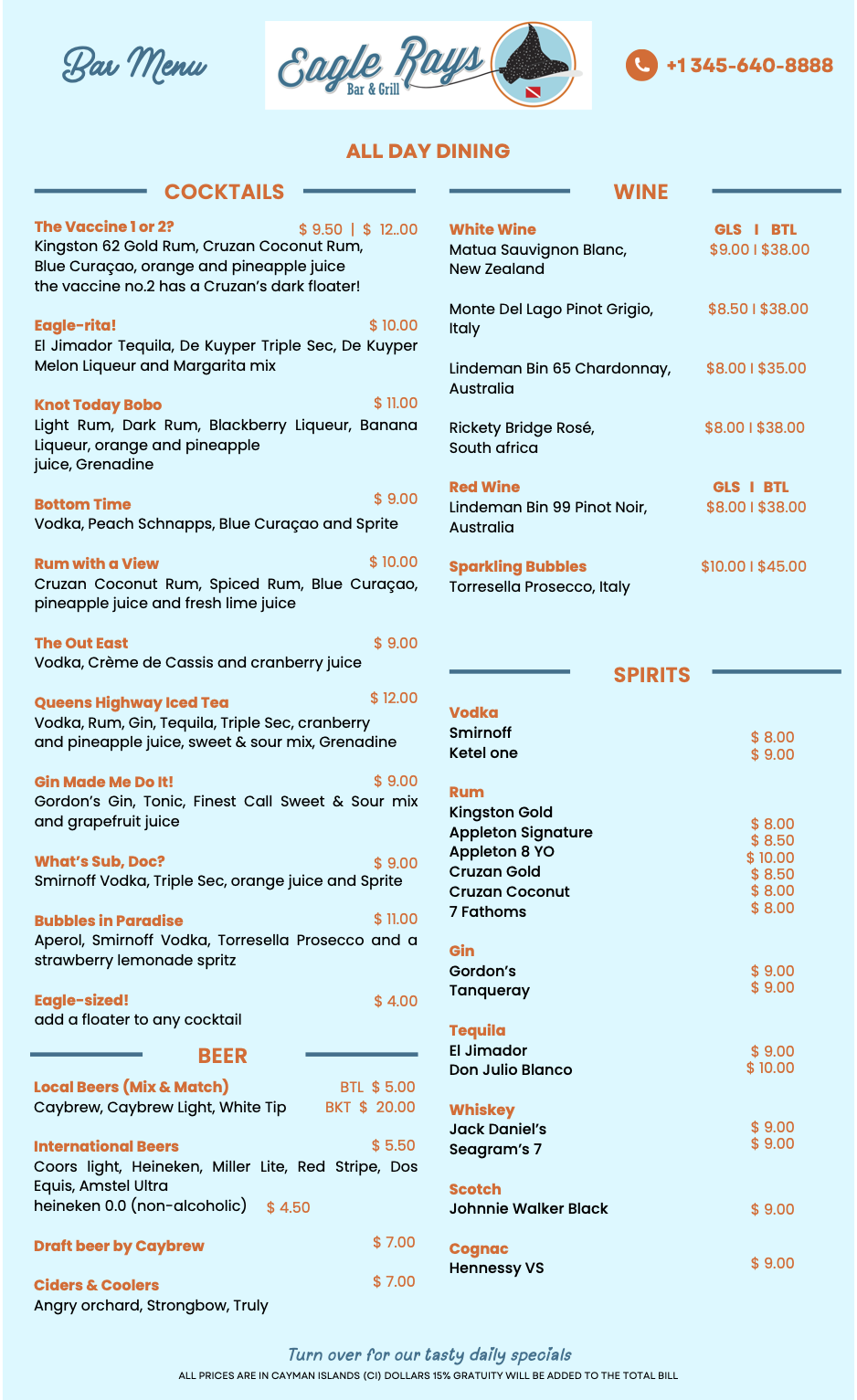 Bar Menu

Eagle Rays
Bar & Grill

+1 345-640-8888

ALL DAY DINING

COCKTAILS

The Vaccine 1 or 2? $ 9.50 | $ 12..00
Kingston 62 Gold Rum, Cruzan Coconut Rum, Blue Curaçao, orange and pineapple juice the vaccine no.2 has a Cruzan's dark floater!

Eagle-rita! $ 10.00
El Jimador Tequila, De Kuyper Triple Sec, De Kuyper Melon Liqueur and Margarita mix

Knot Today Bobo $ 11.00
Light Rum, Dark Rum, Blackberry Liqueur, Banana Liqueur, orange and pineapple juice, Grenadine

Bottom Time $ 9.00
Vodka, Peach Schnapps, Blue Curaçao and Sprite

Rum with a View $ 10.00
Cruzan Coconut Rum, Spiced Rum, Blue Curaçao, pineapple juice and fresh lime juice

The Out East $ 9.00
Vodka, Crème de Cassis and cranberry juice

Queens Highway Iced Tea $ 12.00
Vodka, Rum, Gin, Tequila, Triple Sec, cranberry and pineapple juice, sweet & sour mix, Grenadine

Gin Made Me Do It! $ 9.00
Gordon's Gin, Tonic, Finest Call Sweet & Sour mix and grapefruit juice

What's Sub, Doc? $ 9.00
Smirnoff Vodka, Triple Sec, orange juice and Sprite

Bubbles in Paradise $ 11.00
Aperol, Smirnoff Vodka, Torresella Prosecco and a strawberry lemonade spritz

Eagle-sized! $ 4.00
add a floater to any cocktail

BEER

Local Beers (Mix & Match) BTL $ 5.00
Caybrew, Caybrew Light, White Tip BKT $ 20.00

International Beers $ 5.50
Coors light, Heineken, Miller Lite, Red Stripe, Dos Equis, Amstel Ultra
heineken 0.0 (non-alcoholic) $ 4.50

Draft beer by Caybrew $ 7.00

Ciders & Coolers $ 7.00
Angry orchard, Strongbow, Truly

WINE

White Wine GLS I BTL
Matua Sauvignon Blanc, New Zealand $9.00 I $38.00

Monte Del Lago Pinot Grigio, Italy $8.50 I $38.00

Lindeman Bin 65 Chardonnay, Australia $8.00 I $35.00

Rickety Bridge Rosé, South africa $8.00 I $38.00

Red Wine GLS I BTL
Lindeman Bin 99 Pinot Noir, Australia $8.00 I $38.00

Sparkling Bubbles $10.00 I $45.00
Torresella Prosecco, Italy

SPIRITS

Vodka
Smirnoff $ 8.00
Ketel one $ 9.00

Rum
Kingston Gold $ 8.00
Appleton Signature $ 8.50
Appleton 8 YO $ 10.00
Cruzan Gold $ 8.50
Cruzan Coconut $ 8.00
7 Fathoms $ 8.00

Gin
Gordon's $ 9.00
Tanqueray $ 9.00

Tequila
El Jimador $ 9.00
Don Julio Blanco $ 10.00

Whiskey
Jack Daniel's $ 9.00
Seagram's 7 $ 9.00

Scotch
Johnnie Walker Black $ 9.00

Cognac
Hennessy VS $ 9.00

Turn over for our tasty daily specials
ALL PRICES ARE IN CAYMAN ISLANDS (CI) DOLLARS 15% GRATUITY WILL BE ADDED TO THE TOTAL BILL